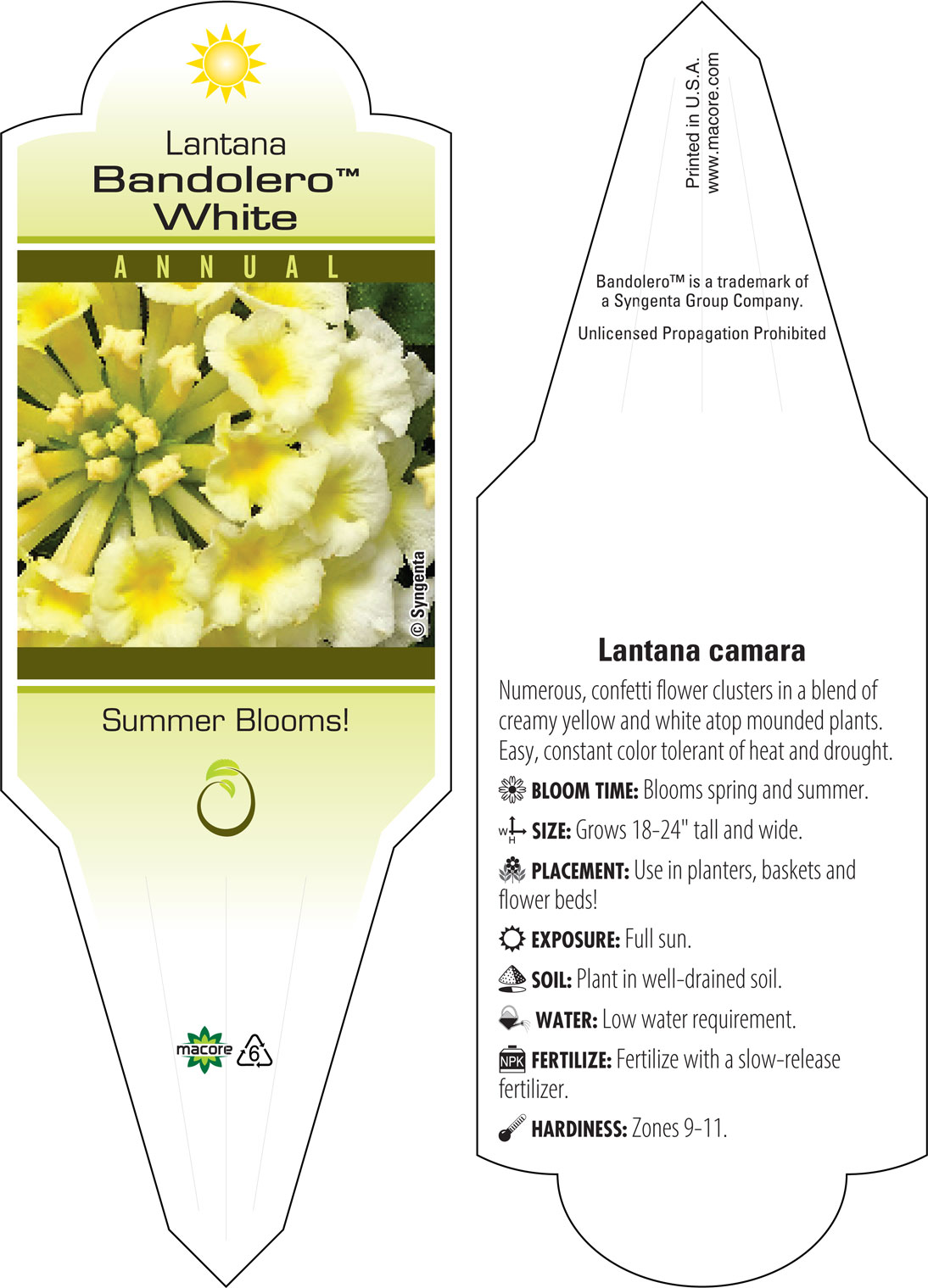 Lantana
Bandolero™
White

ANNUAL

© Syngenta

Summer Blooms!

macore 6

Printed in U.S.A.
www.macore.com

Bandolero™ is a trademark of a Syngenta Group Company.

Unlicensed Propagation Prohibited

Lantana camara

Numerous, confetti flower clusters in a blend of creamy yellow and white atop mounded plants. Easy, constant color tolerant of heat and drought.

BLOOM TIME: Blooms spring and summer.

W H SIZE: Grows 18-24" tall and wide.

PLACEMENT: Use in planters, baskets and flower beds!

EXPOSURE: Full sun.

SOIL: Plant in well-drained soil.

WATER: Low water requirement.

NPK FERTILIZE: Fertilize with a slow-release fertilizer.

HARDINESS: Zones 9-11.